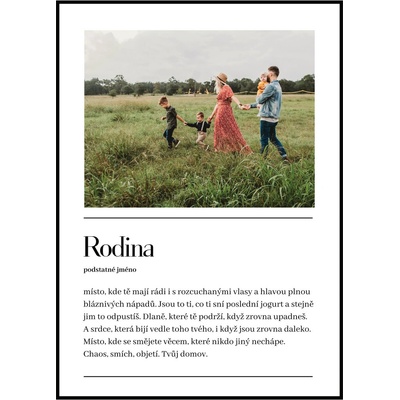 Rodina

podstatné jméno

místo, kde tě mají rádi i s rozcuchanými vlasy a hlavou plnou bláznivých nápadů. Jsou to ti, co ti sní poslední jogurt a stejně jim to odpustíš. Dlaně, které tě podrží, když zrovna upadneš. A srdce, která bijí vedle toho tvého, i když jsou zrovna daleko. Místo, kde se smějete věcem, které nikdo jiný nechápe. Chaos, smích, objetí. Tvůj domov.